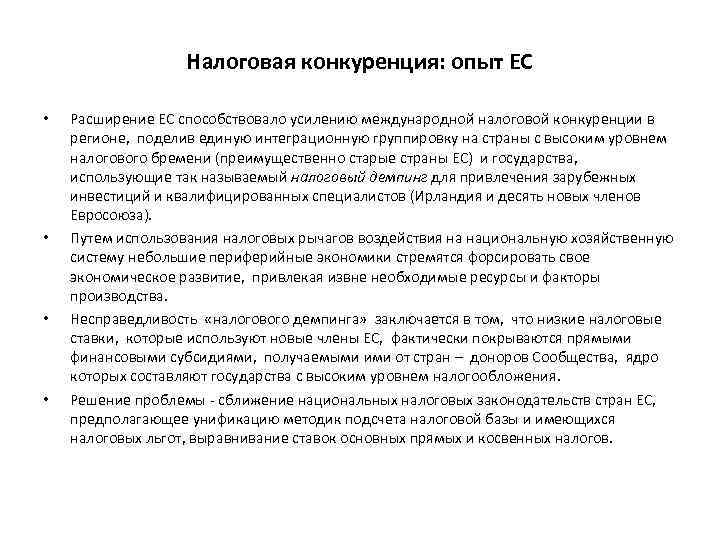 Налоговая конкуренция: опыт ЕС

• Расширение ЕС способствовало усилению международной налоговой конкуренции в регионе, поделив единую интеграционную группировку на страны с высоким уровнем налогового бремени (преимущественно старые страны ЕС) и государства, использующие так называемый налоговый демпинг для привлечения зарубежных инвестиций и квалифицированных специалистов (Ирландия и десять новых членов Евросоюза).

• Путем использования налоговых рычагов воздействия на национальную хозяйственную систему небольшие периферийные экономики стремятся форсировать свое экономическое развитие, привлекая извне необходимые ресурсы и факторы производства.

• Несправедливость «налогового демпинга» заключается в том, что низкие налоговые ставки, которые используют новые члены ЕС, фактически покрываются прямыми финансовыми субсидиями, получаемыми ими от стран – доноров Сообщества, ядро которых составляют государства с высоким уровнем налогообложения.

• Решение проблемы - сближение национальных налоговых законодательств стран ЕС, предполагающее унификацию методик подсчета налоговой базы и имеющихся налоговых льгот, выравнивание ставок основных прямых и косвенных налогов.